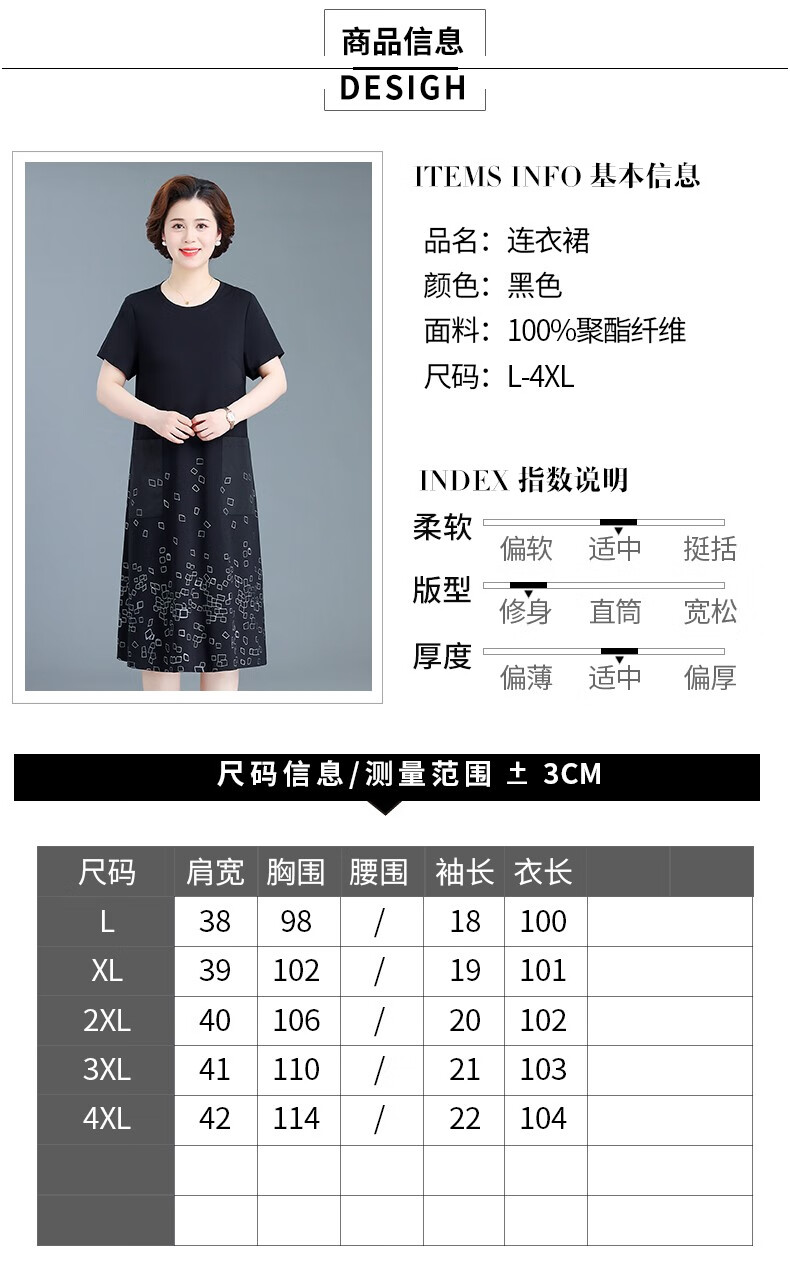 商品信息
DESIGH

ITEMS INFO 基本信息

品名：连衣裙
颜色：黑色
面料：100%聚酯纤维
尺码：L-4XL

INDEX 指数说明

柔软
偏软 适中 挺括
版型
修身 直筒 宽松
厚度
偏薄 适中 偏厚

尺码信息/测量范围 ± 3CM

| 尺码 | 肩宽 | 胸围 | 腰围 | 袖长 | 衣长 | | |
|---|---|---|---|---|---|---|---|
| L | 38 | 98 | / | 18 | 100 | | |
| XL | 39 | 102 | / | 19 | 101 | | |
| 2XL | 40 | 106 | / | 20 | 102 | | |
| 3XL | 41 | 110 | / | 21 | 103 | | |
| 4XL | 42 | 114 | / | 22 | 104 | | |
| | | | | | | | |
| | | | | | | | |